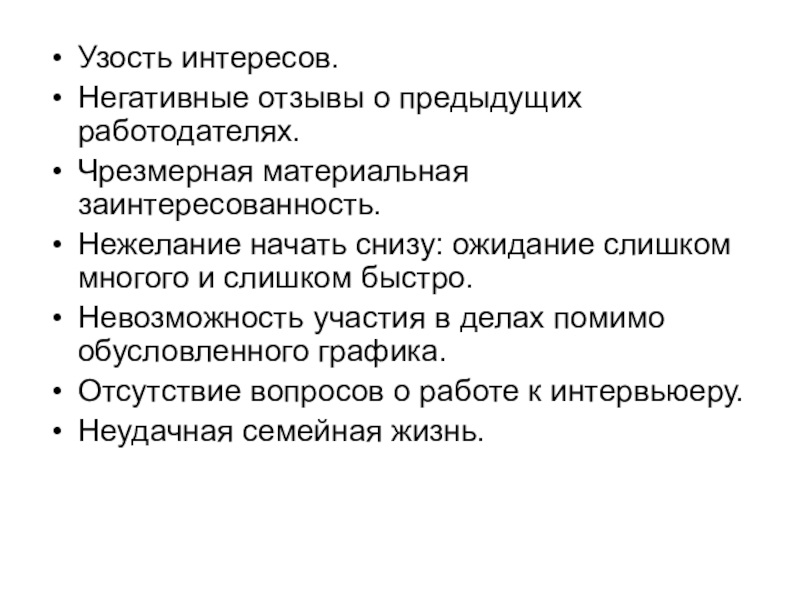 • Узость интересов.
• Негативные отзывы о предыдущих работодателях.
• Чрезмерная материальная заинтересованность.
• Нежелание начать снизу: ожидание слишком многого и слишком быстро.
• Невозможность участия в делах помимо обусловленного графика.
• Отсутствие вопросов о работе к интервьюеру.
• Неудачная семейная жизнь.